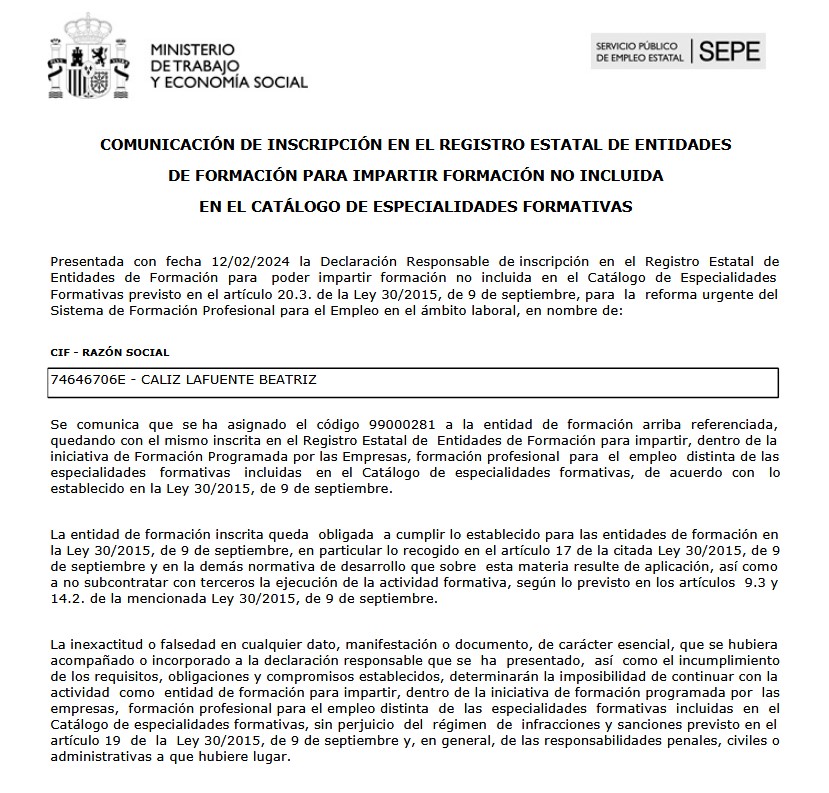 MINISTERIO
DE TRABAJO
Y ECONOMÍA SOCIAL

SERVICIO PÚBLICO
DE EMPLEO ESTATAL SEPE

COMUNICACIÓN DE INSCRIPCIÓN EN EL REGISTRO ESTATAL DE ENTIDADES
DE FORMACIÓN PARA IMPARTIR FORMACIÓN NO INCLUIDA
EN EL CATÁLOGO DE ESPECIALIDADES FORMATIVAS

Presentada con fecha 12/02/2024 la Declaración Responsable de inscripción en el Registro Estatal de Entidades de Formación para poder impartir formación no incluida en el Catálogo de Especialidades Formativas previsto en el artículo 20.3. de la Ley 30/2015, de 9 de septiembre, para la reforma urgente del Sistema de Formación Profesional para el Empleo en el ámbito laboral, en nombre de:

CIF - RAZÓN SOCIAL

74646706E - CALIZ LAFUENTE BEATRIZ

Se comunica que se ha asignado el código 99000281 a la entidad de formación arriba referenciada, quedando con el mismo inscrita en el Registro Estatal de Entidades de Formación para impartir, dentro de la iniciativa de Formación Programada por las Empresas, formación profesional para el empleo distinta de las especialidades formativas incluidas en el Catálogo de especialidades formativas, de acuerdo con lo establecido en la Ley 30/2015, de 9 de septiembre.

La entidad de formación inscrita queda obligada a cumplir lo establecido para las entidades de formación en la Ley 30/2015, de 9 de septiembre, en particular lo recogido en el artículo 17 de la citada Ley 30/2015, de 9 de septiembre y en la demás normativa de desarrollo que sobre esta materia resulte de aplicación, así como a no subcontratar con terceros la ejecución de la actividad formativa, según lo previsto en los artículos 9.3 y 14.2. de la mencionada Ley 30/2015, de 9 de septiembre.

La inexactitud o falsedad en cualquier dato, manifestación o documento, de carácter esencial, que se hubiera acompañado o incorporado a la declaración responsable que se ha presentado, así como el incumplimiento de los requisitos, obligaciones y compromisos establecidos, determinarán la imposibilidad de continuar con la actividad como entidad de formación para impartir, dentro de la iniciativa de formación programada por las empresas, formación profesional para el empleo distinta de las especialidades formativas incluidas en el Catálogo de especialidades formativas, sin perjuicio del régimen de infracciones y sanciones previsto en el artículo 19 de la Ley 30/2015, de 9 de septiembre y, en general, de las responsabilidades penales, civiles o administrativas a que hubiere lugar.